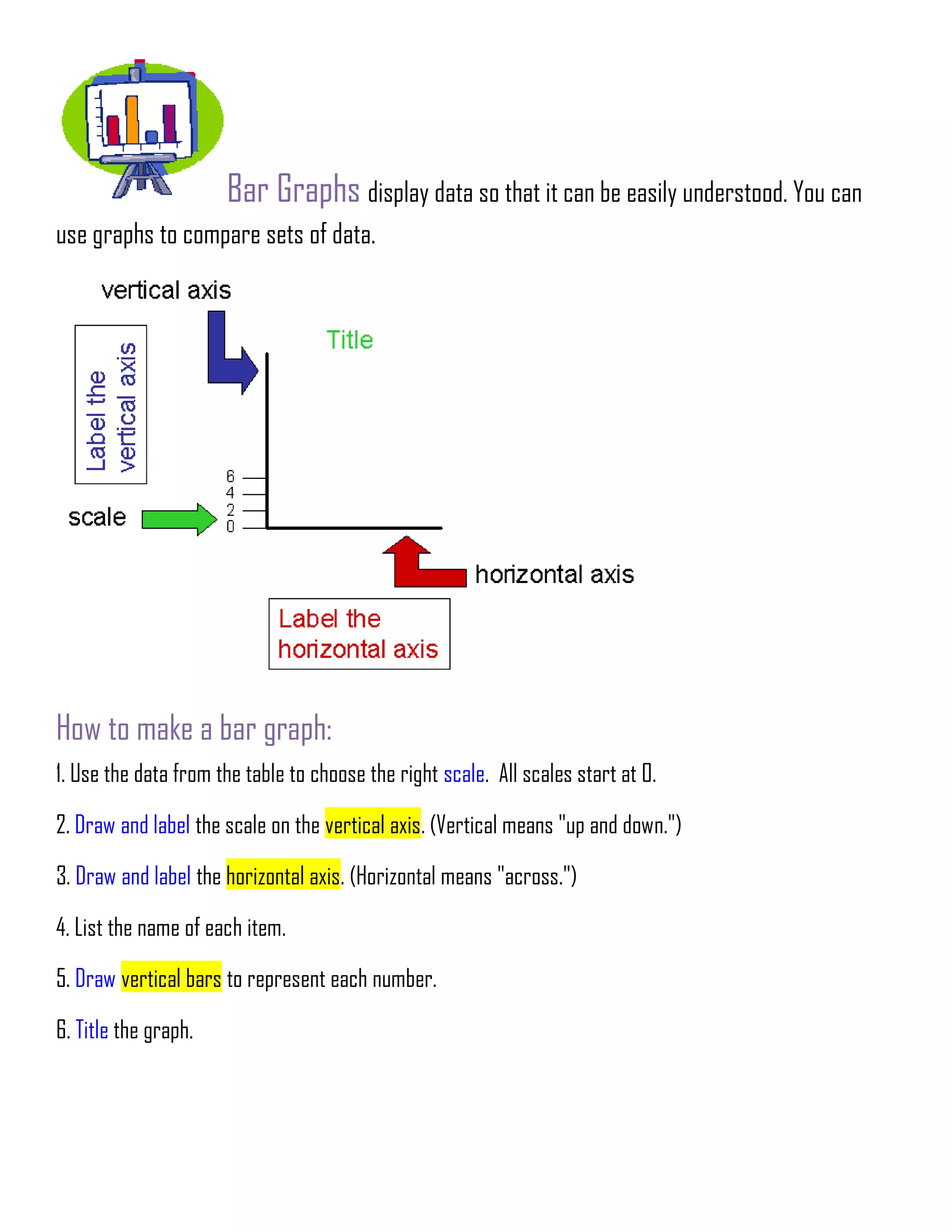 Bar Graphs display data so that it can be easily understood. You can use graphs to compare sets of data.

vertical axis

Title

Label the vertical axis

6
4
2
0

scale

horizontal axis

Label the horizontal axis

How to make a bar graph:

1. Use the data from the table to choose the right scale. All scales start at 0.

2. Draw and label the scale on the vertical axis. (Vertical means "up and down.")

3. Draw and label the horizontal axis. (Horizontal means "across.")

4. List the name of each item.

5. Draw vertical bars to represent each number.

6. Title the graph.